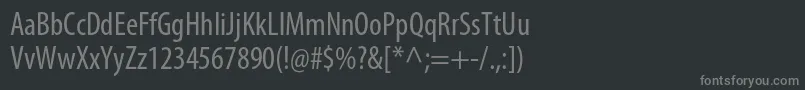 AaBbCcDdEeFfGgHhIiJjKkLlMmNnOoPpQqRrSsTtUu
VvWwXxYyZz1234567890(!@#$%?&[*^;=+-/.,:])

fontsforyou.com